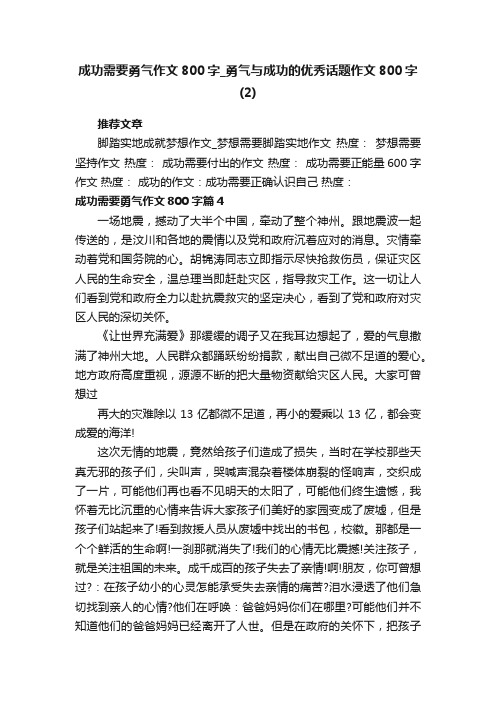 成功需要勇气作文 800 字_勇气与成功的优秀话题作文 800 字 (2)

推荐文章

脚踏实地成就梦想作文_梦想需要脚踏实地作文 热度： 梦想需要坚持作文 热度： 成功需要付出的作文 热度： 成功需要正能量 600 字作文 热度： 成功的作文：成功需要正确认识自己 热度：

成功需要勇气作文 800 字篇 4

一场地震，撼动了大半个中国，牵动了整个神州。跟地震波一起传送的，是汶川和各地的震情以及党和政府沉着应对的消息。灾情牵动着党和国务院的心。胡锦涛同志立即指示尽快抢救伤员，保证灾区人民的生命安全，温总理当即赶赴灾区，指导救灾工作。这一切让人们看到党和政府全力以赴抗震救灾的坚定决心，看到了党和政府对灾区人民的深切关怀。

《让世界充满爱》那缓缓的调子又在我耳边想起了，爱的气息撒满了神州大地。人民群众都踊跃纷纷捐款，献出自己微不足道的爱心。地方政府高度重视，源源不断的把大量物资献给灾区人民。大家可曾想过

再大的灾难除以 13 亿都微不足道，再小的爱乘以 13 亿，都会变成爱的海洋!

这次无情的地震，竟然给孩子们造成了损失，当时在学校那些天真无邪的孩子们，尖叫声，哭喊声混杂着楼体崩裂的怪响声，交织成了一片，可能他们再也看不见明天的太阳了，可能他们终生遗憾，我怀着无比沉重的心情来告诉大家孩子们美好的家园变成了废墟，但是孩子们站起来了!看到救援人员从废墟中找出的书包，校徽。那都是一个个鲜活的生命啊!一刹那就消失了!我们的心情无比震撼!关注孩子，就是关注祖国的未来。成千成百的孩子失去了亲情!啊!朋友，你可曾想过?：在孩子幼小的心灵怎能承受失去亲情的痛苦?泪水浸透了他们急切找到亲人的心情?他们在呼唤：爸爸妈妈你们在哪里?可能他们并不知道他们的爸爸妈妈已经离开了人世。但是在政府的关怀下，把孩子